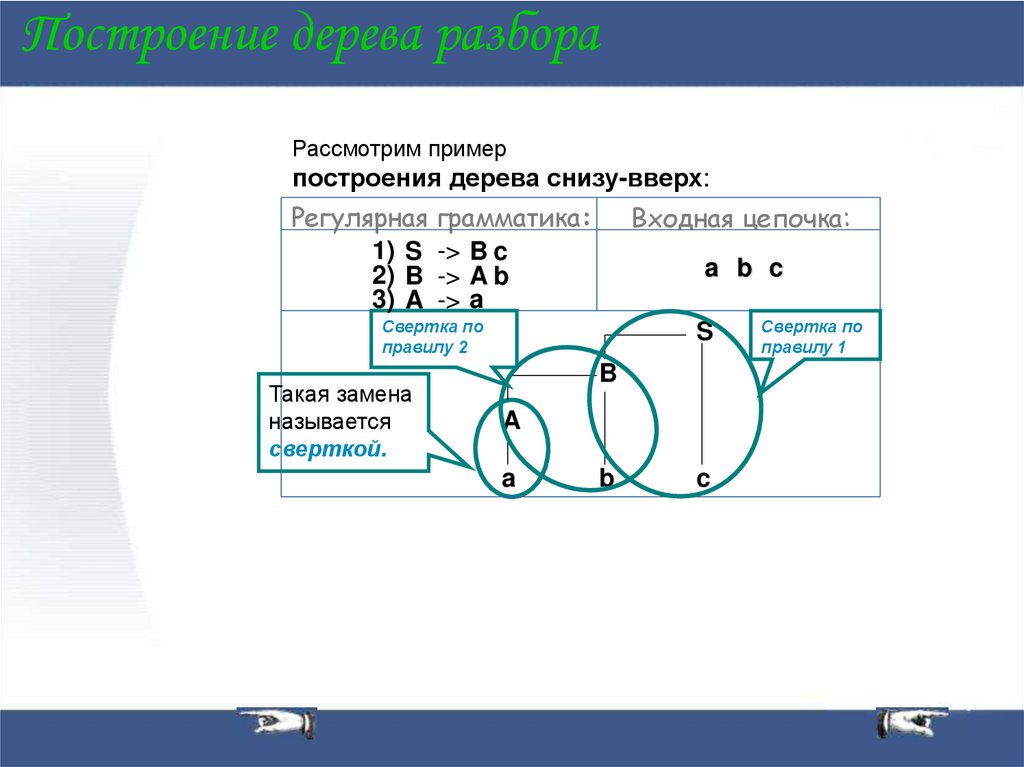 Построение дерева разбора

Рассмотрим пример
построения дерева снизу-вверх:

| Регулярная грамматика: | Входная цепочка: |
|---|---|
| 1) S -> B c 2) B -> A b 3) A -> a | a b c |

Свертка по правилу 2

Свертка по правилу 1

Такая замена называется сверткой.

S
B
A
a
b
c